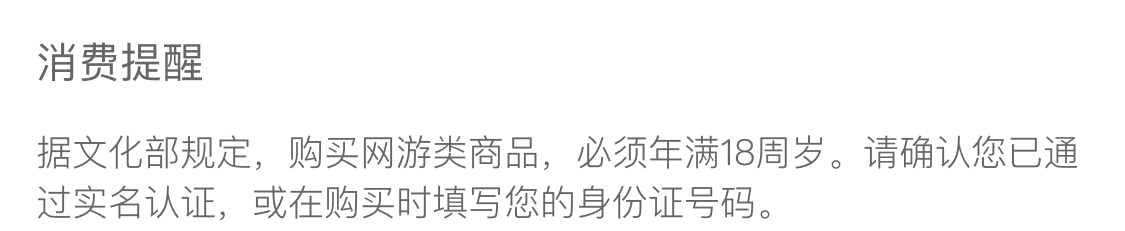 消费提醒

据文化部规定，购买网游类商品，必须年满18周岁。请确认您已通过实名认证，或在购买时填写您的身份证号码。